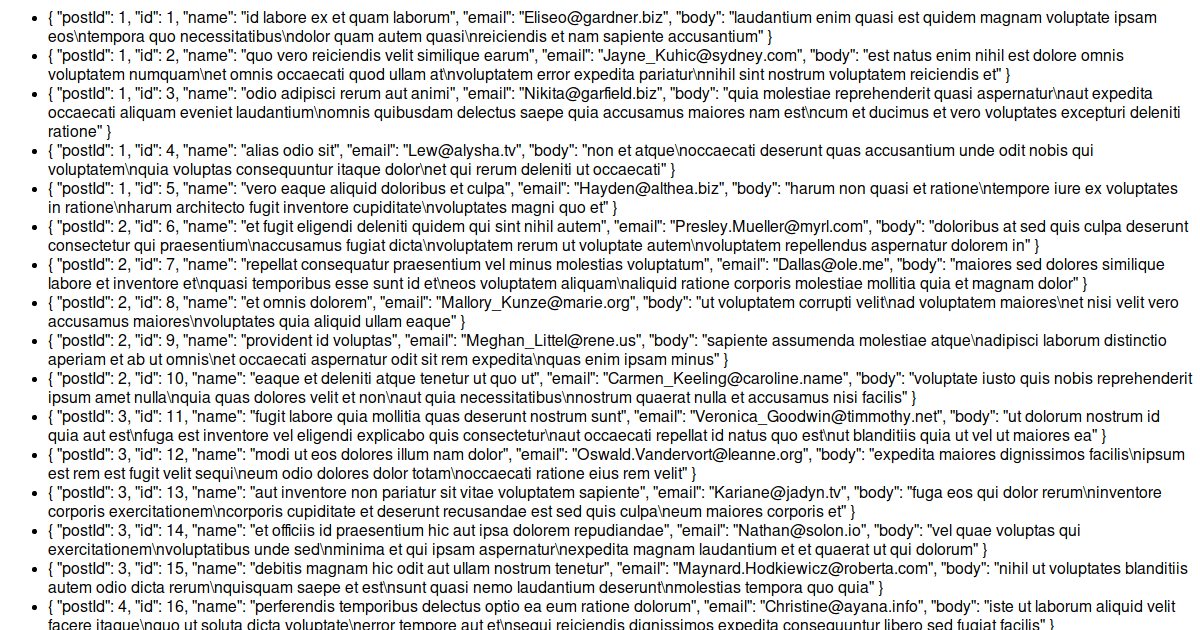 - { "postId": 1, "id": 1, "name": "id labore ex et quam laborum", "email": "Eliseo@gardner.biz", "body": "laudantium enim quasi est quidem magnam voluptate ipsam eos\ntempora quo necessitatibus\ndolor quam autem quasi\nreiciendis et nam sapiente accusantium" }
- { "postId": 1, "id": 2, "name": "quo vero reiciendis velit similique earum", "email": "Jayne_Kuhic@sydney.com", "body": "est natus enim nihil est dolore omnis voluptatem numquam\net omnis occaecati quod ullam at\nvoluptatem error expedita pariatur\nnihil sint nostrum voluptatem reiciendis et" }
- { "postId": 1, "id": 3, "name": "odio adipisci rerum aut animi", "email": "Nikita@garfield.biz", "body": "quia molestiae reprehenderit quasi aspernatur\naut expedita occaecati aliquam eveniet laudantium\nomnis quibusdam delectus saepe quia accusamus maiores nam est\ncum et ducimus et vero voluptates excepturi deleniti ratione" }
- { "postId": 1, "id": 4, "name": "alias odio sit", "email": "Lew@alysha.tv", "body": "non et atque\noccaecati deserunt quas accusantium unde odit nobis qui voluptatem\nquia voluptas consequuntur itaque dolor\net qui rerum deleniti ut occaecati" }
- { "postId": 1, "id": 5, "name": "vero eaque aliquid doloribus et culpa", "email": "Hayden@althea.biz", "body": "harum non quasi et ratione\ntempore iure ex voluptates in ratione\nharum architecto fugit inventore cupiditate\nvoluptates magni quo et" }
- { "postId": 2, "id": 6, "name": "et fugit eligendi deleniti quidem qui sint nihil autem", "email": "Presley.Mueller@myrl.com", "body": "doloribus at sed quis culpa deserunt consectetur qui praesentium\naccusamus fugiat dicta\nvoluptatem rerum ut voluptate autem\nvoluptatem repellendus aspernatur dolorem in" }
- { "postId": 2, "id": 7, "name": "repellat consequatur praesentium vel minus molestias voluptatum", "email": "Dallas@ole.me", "body": "maiores sed dolores similique labore et inventore et\nquasi temporibus esse sunt id et\neos voluptatem aliquam\naliquid ratione corporis molestiae mollitia quia et magnam dolor" }
- { "postId": 2, "id": 8, "name": "et omnis dolorem", "email": "Mallory_Kunze@marie.org", "body": "ut voluptatem corrupti velit\nad voluptatem maiores\net nisi velit vero accusamus maiores\nvoluptates quia aliquid ullam eaque" }
- { "postId": 2, "id": 9, "name": "provident id voluptas", "email": "Meghan_Littel@rene.us", "body": "sapiente assumenda molestiae atque\nadipisci laborum distinctio aperiam et ab ut omnis\net occaecati aspernatur odit sit rem expedita\nquas enim ipsam minus" }
- { "postId": 2, "id": 10, "name": "eaque et deleniti atque tenetur ut quo ut", "email": "Carmen_Keeling@caroline.name", "body": "voluptate iusto quis nobis reprehenderit ipsum amet nulla\nquia quas dolores velit et non\naut quia necessitatibus\nnostrum quaerat nulla et accusamus nisi facilis" }
- { "postId": 3, "id": 11, "name": "fugit labore quia mollitia quas deserunt nostrum sunt", "email": "Veronica_Goodwin@timmothy.net", "body": "ut dolorum nostrum id quia aut est\nfuga est inventore vel eligendi explicabo quis consectetur\naut occaecati repellat id natus quo est\nut blanditiis quia ut vel ut maiores ea" }
- { "postId": 3, "id": 12, "name": "modi ut eos dolores illum nam dolor", "email": "Oswald.Vandervort@leanne.org", "body": "expedita maiores dignissimos facilis\nipsum est rem est fugit velit sequi\neum odio dolores dolor totam\noccaecati ratione eius rem velit" }
- { "postId": 3, "id": 13, "name": "aut inventore non pariatur sit vitae voluptatem sapiente", "email": "Kariane@jadyn.tv", "body": "fuga eos qui dolor rerum\ninventore corporis exercitationem\ncorporis cupiditate et deserunt recusandae est sed quis culpa\neum maiores corporis et" }
- { "postId": 3, "id": 14, "name": "et officiis id praesentium hic aut ipsa dolorem repudiandae", "email": "Nathan@solon.io", "body": "vel quae voluptas qui exercitationem\nvoluptatibus unde sed\nminima et qui ipsam aspernatur\nexpedita magnam laudantium et et quaerat ut qui dolorum" }
- { "postId": 3, "id": 15, "name": "debitis magnam hic odit aut ullam nostrum tenetur", "email": "Maynard.Hodkiewicz@roberta.com", "body": "nihil ut voluptates blanditiis autem odio dicta rerum\nquisquam saepe et est\nsunt quasi nemo laudantium deserunt\nmolestias tempora quo quia" }
- { "postId": 4, "id": 16, "name": "perferendis temporibus delectus optio ea eum ratione dolorum", "email": "Christine@ayana.info", "body": "iste ut laborum aliquid velit facere itaque\nquo ut soluta dicta voluptate\nerror tempore aut et\nsequi reiciendis dignissimos expedita consequuntur libero sed fugiat facilis" }